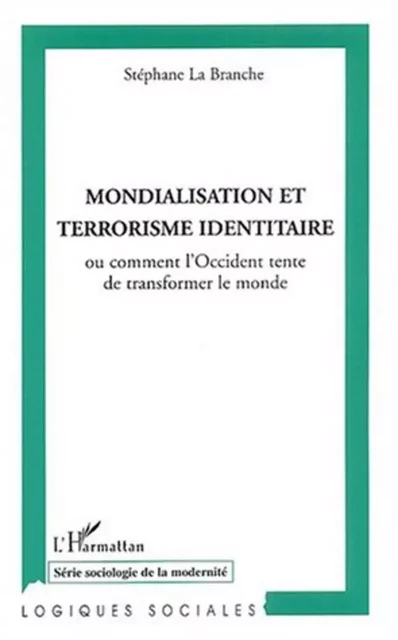 Stéphane La Branche

MONDIALISATION ET TERRORISME IDENTITAIRE

ou comment l'Occident tente de transformer le monde

L'Harmattan

Série sociologie de la modernité

LOGIQUES SOCIALES